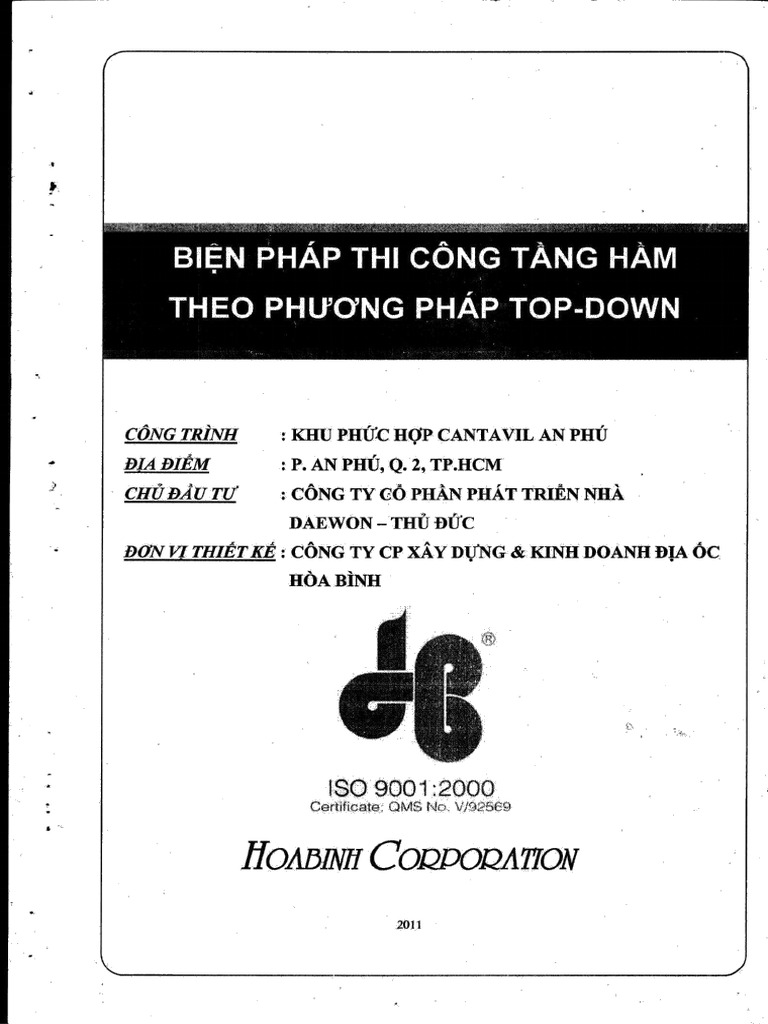 BIỆN PHÁP THI CÔNG TẦNG HẦM THEO PHƯƠNG PHÁP TOP-DOWN

CÔNG TRÌNH : KHU PHỨC HỢP CANTAVIL AN PHÚ
ĐỊA ĐIỂM : P. AN PHÚ, Q. 2, TP.HCM
CHỦ ĐẦU TƯ : CÔNG TY CỔ PHẦN PHÁT TRIỂN NHÀ DAEWON – THỦ ĐỨC
ĐƠN VỊ THIẾT KẾ : CÔNG TY CP XÂY DỰNG & KINH DOANH ĐỊA ỐC HÒA BÌNH

®

ISO 9001:2000
Certificate: QMS No. V/92569

HOABINH CORPORATION

2011